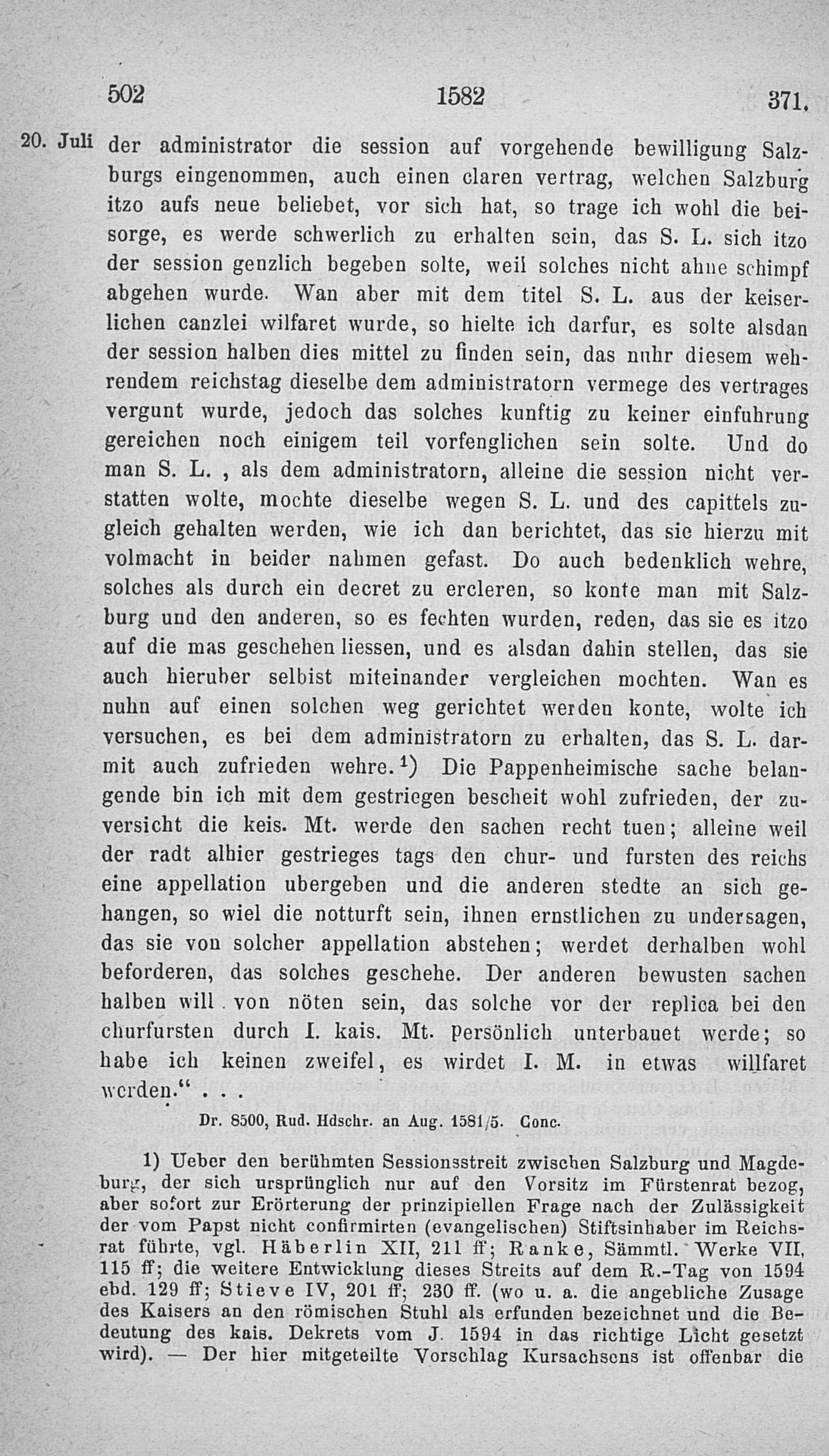 502 1582 371.

20. Juli der administrator die session auf vorgehende bewilligung Salzburgs eingenommen, auch einen claren vertrag, welchen Salzburg itzo aufs neue beliebet, vor sich hat, so trage ich wohl die beisorge, es werde schwerlich zu erhalten sein, das S. L. sich itzo der session genzlich begeben solte, weil solches nicht ahne schimpf abgehen wurde. Wan aber mit dem titel S. L. aus der keiserlichen canzlei wilfaret wurde, so hielte ich darfur, es solte alsdan der session halben dies mittel zu finden sein, das nuhr diesem wehrendem reichstag dieselbe dem administratorn vermege des vertrages vergunt wurde, jedoch das solches kunftig zu keiner einfuhrung gereichen noch einigem teil vorfenglichen sein solte. Und do man S. L. , als dem administratorn, alleine die session nicht verstatten wolte, mochte dieselbe wegen S. L. und des capittels zugleich gehalten werden, wie ich dan berichtet, das sie hierzu mit volmacht in beider nahmen gefast. Do auch bedenklich wehre, solches als durch ein decret zu ercleren, so konte man mit Salzburg und den anderen, so es fechten wurden, reden, das sie es itzo auf die mas geschehen liessen, und es alsdan dahin stellen, das sie auch hieruber selbist miteinander vergleichen mochten. Wan es nuhn auf einen solchen weg gerichtet werden konte, wolte ich versuchen, es bei dem administratorn zu erhalten, das S. L. darmit auch zufrieden wehre.$^{1}$) Die Pappenheimische sache belangende bin ich mit dem gestriegen bescheit wohl zufrieden, der zuversicht die keis. Mt. werde den sachen recht tuen; alleine weil der radt alhier gestrieges tags den chur- und fursten des reichs eine appellation ubergeben und die anderen stedte an sich gehangen, so wiel die notturft sein, ihnen ernstlichen zu undersagen, das sie von solcher appellation abstehen; werdet derhalben wohl beforderen, das solches geschehe. Der anderen bewusten sachen halben will von nöten sein, das solche vor der replica bei den churfursten durch I. kais. Mt. persönlich unterbauet werde; so habe ich keinen zweifel, es wirdet I. M. in etwas willfaret werden." . . .

Dr. 8500, Rud. Hdschr. an Aug. 1581/5. Conc.

1) Ueber den berühmten Sessionsstreit zwischen Salzburg und Magdeburg, der sich ursprünglich nur auf den Vorsitz im Fürstenrat bezog, aber sofort zur Erörterung der prinzipiellen Frage nach der Zulässigkeit der vom Papst nicht confirmirten (evangelischen) Stiftsinhaber im Reichsrat führte, vgl. Häberlin XII, 211 ff; Ranke, Sämmtl. Werke VII, 115 ff; die weitere Entwicklung dieses Streits auf dem R.-Tag von 1594 ebd. 129 ff; Stieve IV, 201 ff; 230 ff. (wo u. a. die angebliche Zusage des Kaisers an den römischen Stuhl als erfunden bezeichnet und die Bedeutung des kais. Dekrets vom J. 1594 in das richtige Licht gesetzt wird). — Der hier mitgeteilte Vorschlag Kursachsens ist offenbar die